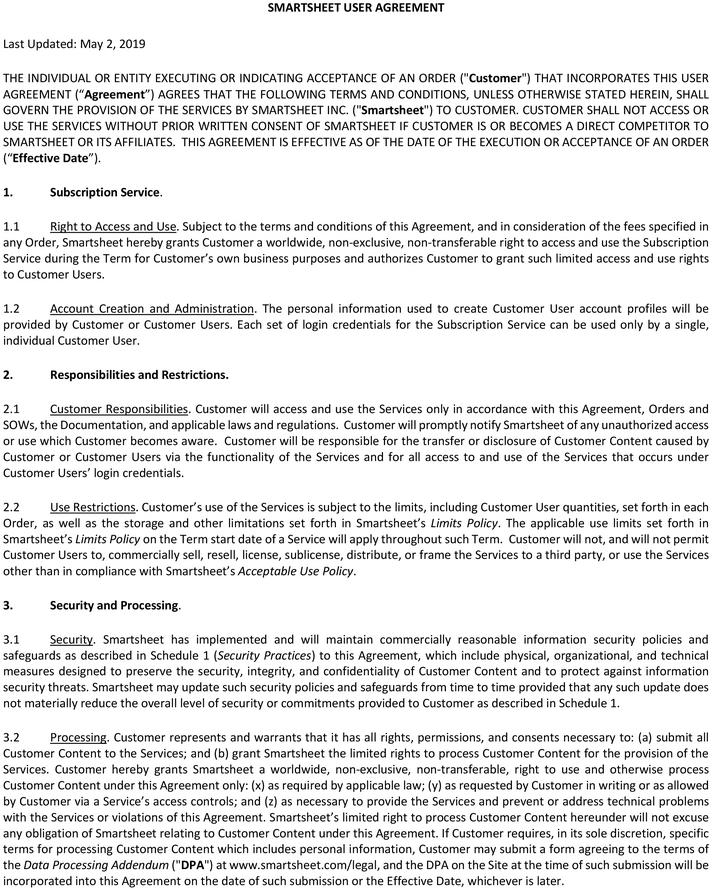 SMARTSHEET USER AGREEMENT

Last Updated: May 2, 2019

THE INDIVIDUAL OR ENTITY EXECUTING OR INDICATING ACCEPTANCE OF AN ORDER ("Customer") THAT INCORPORATES THIS USER AGREEMENT (“Agreement”) AGREES THAT THE FOLLOWING TERMS AND CONDITIONS, UNLESS OTHERWISE STATED HEREIN, SHALL GOVERN THE PROVISION OF THE SERVICES BY SMARTSHEET INC. ("Smartsheet") TO CUSTOMER. CUSTOMER SHALL NOT ACCESS OR USE THE SERVICES WITHOUT PRIOR WRITTEN CONSENT OF SMARTSHEET IF CUSTOMER IS OR BECOMES A DIRECT COMPETITOR TO SMARTSHEET OR ITS AFFILIATES. THIS AGREEMENT IS EFFECTIVE AS OF THE DATE OF THE EXECUTION OR ACCEPTANCE OF AN ORDER (“Effective Date”).

1. Subscription Service.

1.1 Right to Access and Use. Subject to the terms and conditions of this Agreement, and in consideration of the fees specified in any Order, Smartsheet hereby grants Customer a worldwide, non-exclusive, non-transferable right to access and use the Subscription Service during the Term for Customer’s own business purposes and authorizes Customer to grant such limited access and use rights to Customer Users.

1.2 Account Creation and Administration. The personal information used to create Customer User account profiles will be provided by Customer or Customer Users. Each set of login credentials for the Subscription Service can be used only by a single, individual Customer User.

2. Responsibilities and Restrictions.

2.1 Customer Responsibilities. Customer will access and use the Services only in accordance with this Agreement, Orders and SOWs, the Documentation, and applicable laws and regulations. Customer will promptly notify Smartsheet of any unauthorized access or use which Customer becomes aware. Customer will be responsible for the transfer or disclosure of Customer Content caused by Customer or Customer Users via the functionality of the Services and for all access to and use of the Services that occurs under Customer Users’ login credentials.

2.2 Use Restrictions. Customer’s use of the Services is subject to the limits, including Customer User quantities, set forth in each Order, as well as the storage and other limitations set forth in Smartsheet’s Limits Policy. The applicable use limits set forth in Smartsheet’s Limits Policy on the Term start date of a Service will apply throughout such Term. Customer will not, and will not permit Customer Users to, commercially sell, resell, license, sublicense, distribute, or frame the Services to a third party, or use the Services other than in compliance with Smartsheet’s Acceptable Use Policy.

3. Security and Processing.

3.1 Security. Smartsheet has implemented and will maintain commercially reasonable information security policies and safeguards as described in Schedule 1 (Security Practices) to this Agreement, which include physical, organizational, and technical measures designed to preserve the security, integrity, and confidentiality of Customer Content and to protect against information security threats. Smartsheet may update such security policies and safeguards from time to time provided that any such update does not materially reduce the overall level of security or commitments provided to Customer as described in Schedule 1.

3.2 Processing. Customer represents and warrants that it has all rights, permissions, and consents necessary to: (a) submit all Customer Content to the Services; and (b) grant Smartsheet the limited rights to process Customer Content for the provision of the Services. Customer hereby grants Smartsheet a worldwide, non-exclusive, non-transferable, right to use and otherwise process Customer Content under this Agreement only: (x) as required by applicable law; (y) as requested by Customer in writing or as allowed by Customer via a Service’s access controls; and (z) as necessary to provide the Services and prevent or address technical problems with the Services or violations of this Agreement. Smartsheet’s limited right to process Customer Content hereunder will not excuse any obligation of Smartsheet relating to Customer Content under this Agreement. If Customer requires, in its sole discretion, specific terms for processing Customer Content which includes personal information, Customer may submit a form agreeing to the terms of the Data Processing Addendum ("DPA") at www.smartsheet.com/legal, and the DPA on the Site at the time of such submission will be incorporated into this Agreement on the date of such submission or the Effective Date, whichever is later.